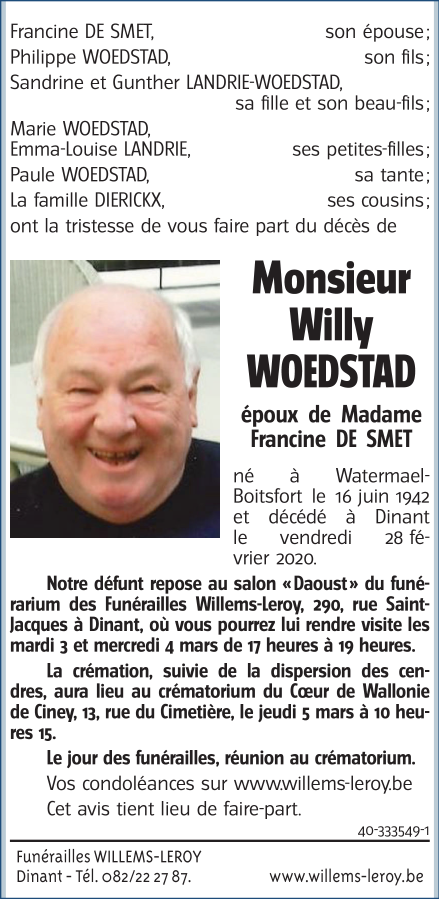 Francine DE SMET, son épouse;
Philippe WOEDSTAD, son fils;
Sandrine et Gunther LANDRIE-WOEDSTAD, sa fille et son beau-fils;
Marie WOEDSTAD,
Emma-Louise LANDRIE, ses petites-filles;
Paule WOEDSTAD, sa tante;
La famille DIERICKX, ses cousins;
ont la tristesse de vous faire part du décès de

Monsieur Willy WOEDSTAD

époux de Madame Francine DE SMET

né à Watermael-Boitsfort le 16 juin 1942 et décédé à Dinant le vendredi 28 février 2020.

Notre défunt repose au salon «Daoust» du funérarium des Funérailles Willems-Leroy, 290, rue Saint-Jacques à Dinant, où vous pourrez lui rendre visite les mardi 3 et mercredi 4 mars de 17 heures à 19 heures.

La crémation, suivie de la dispersion des cendres, aura lieu au crématorium du Cœur de Wallonie de Ciney, 13, rue du Cimetière, le jeudi 5 mars à 10 heures 15.

Le jour des funérailles, réunion au crématorium.

Vos condoléances sur www.willems-leroy.be
Cet avis tient lieu de faire-part.

40-333549-1

Funérailles WILLEMS-LEROY
Dinant - Tél. 082/22 27 87. www.willems-leroy.be